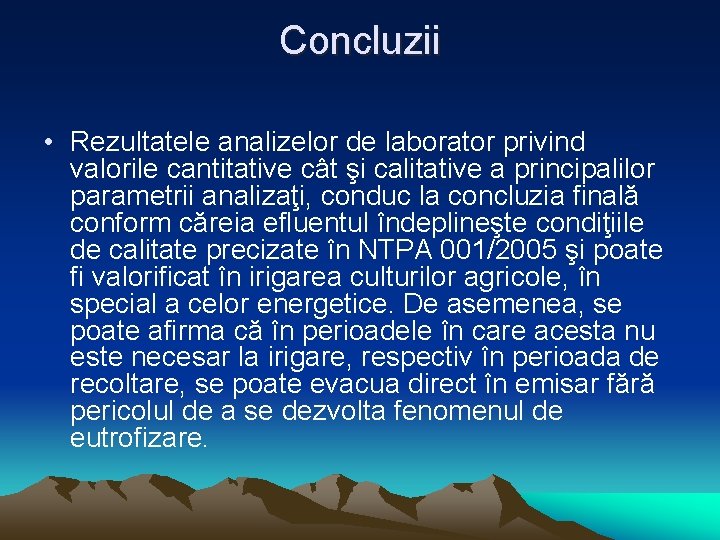 Concluzii

• Rezultatele analizelor de laborator privind valorile cantitative cât şi calitative a principalilor parametrii analizaţi, conduc la concluzia finală conform căreia efluentul îndeplineşte condiţiile de calitate precizate în NTPA 001/2005 şi poate fi valorificat în irigarea culturilor agricole, în special a celor energetice. De asemenea, se poate afirma că în perioadele în care acesta nu este necesar la irigare, respectiv în perioada de recoltare, se poate evacua direct în emisar fără pericolul de a se dezvolta fenomenul de eutrofizare.